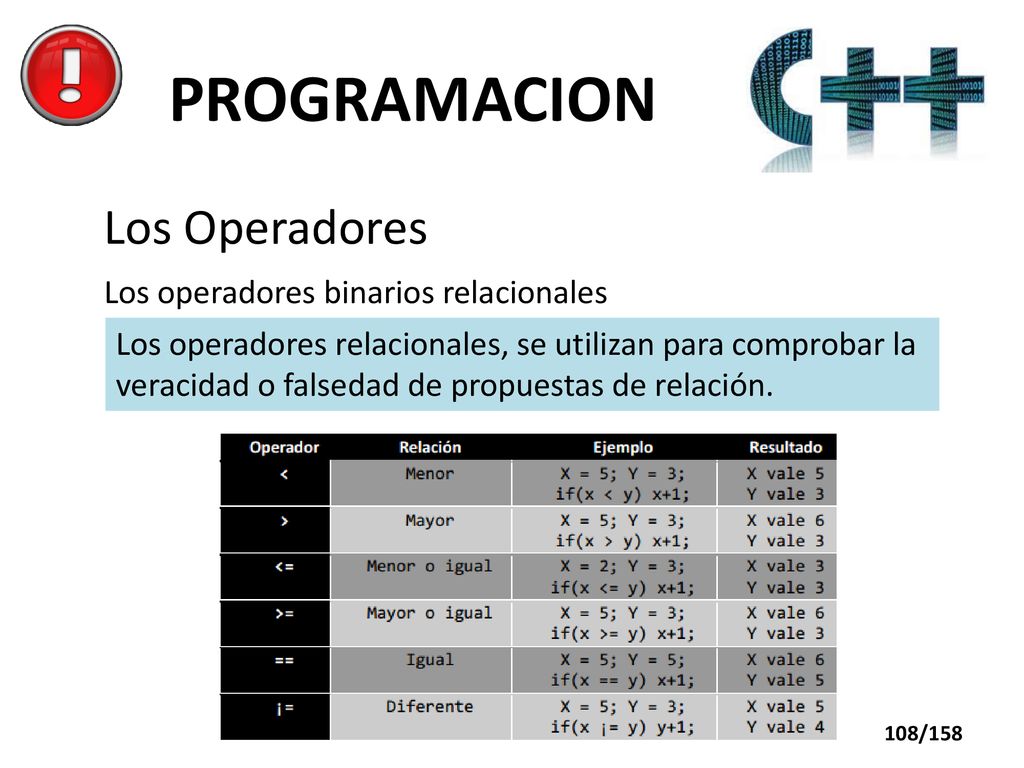 PROGRAMACION

C++

Los Operadores

Los operadores binarios relacionales

Los operadores relacionales, se utilizan para comprobar la veracidad o falsedad de propuestas de relación.

| Operador | Relación | Ejemplo | Resultado |
|---|---|---|---|
| < | Menor | X = 5; Y = 3; if(x < y) x+1; | X vale 5 Y vale 3 |
| > | Mayor | X = 5; Y = 3; if(x > y) x+1; | X vale 6 Y vale 3 |
| <= | Menor o igual | X = 2; Y = 3; if(x <= y) x+1; | X vale 3 Y vale 3 |
| >= | Mayor o igual | X = 5; Y = 3; if(x >= y) x+1; | X vale 6 Y vale 3 |
| == | Igual | X = 5; Y = 5; if(x == y) x+1; | X vale 6 Y vale 5 |
| ¡= | Diferente | X = 5; Y = 3; if(x ¡= y) y+1; | X vale 5 Y vale 4 |

108/158